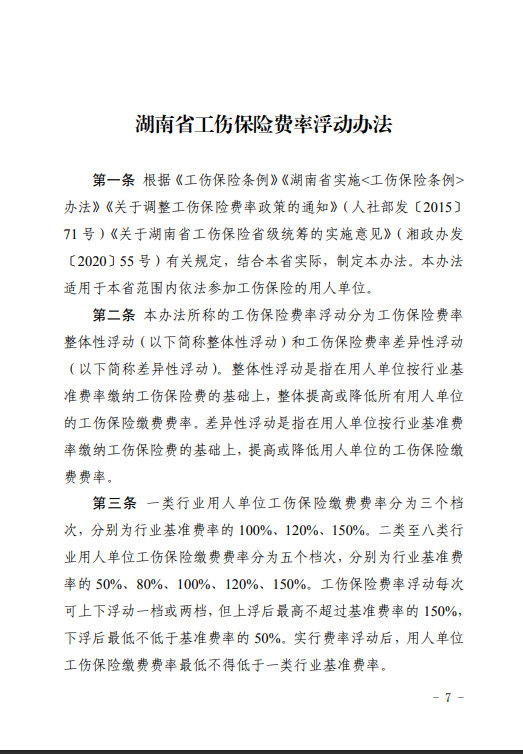 湖南省工伤保险费率浮动办法

第一条 根据《工伤保险条例》《湖南省实施<工伤保险条例>办法》《关于调整工伤保险费率政策的通知》（人社部发〔2015〕71号）《关于湖南省工伤保险省级统筹的实施意见》（湘政办发〔2020〕55号）有关规定，结合本省实际，制定本办法。本办法适用于本省范围内依法参加工伤保险的用人单位。

第二条 本办法所称的工伤保险费率浮动分为工伤保险费率整体性浮动（以下简称整体性浮动）和工伤保险费率差异性浮动（以下简称差异性浮动）。整体性浮动是指在用人单位按行业基准费率缴纳工伤保险费的基础上，整体提高或降低所有用人单位的工伤保险缴费费率。差异性浮动是指在用人单位按行业基准费率缴纳工伤保险费的基础上，提高或降低用人单位的工伤保险缴费费率。

第三条 一类行业用人单位工伤保险缴费费率分为三个档次，分别为行业基准费率的100%、120%、150%。二类至八类行业用人单位工伤保险缴费费率分为五个档次，分别为行业基准费率的50%、80%、100%、120%、150%。工伤保险费率浮动每次可上下浮动一档或两档，但上浮后最高不超过基准费率的150%，下浮后最低不低于基准费率的50%。实行费率浮动后，用人单位工伤保险缴费费率最低不得低于一类行业基准费率。

－7－